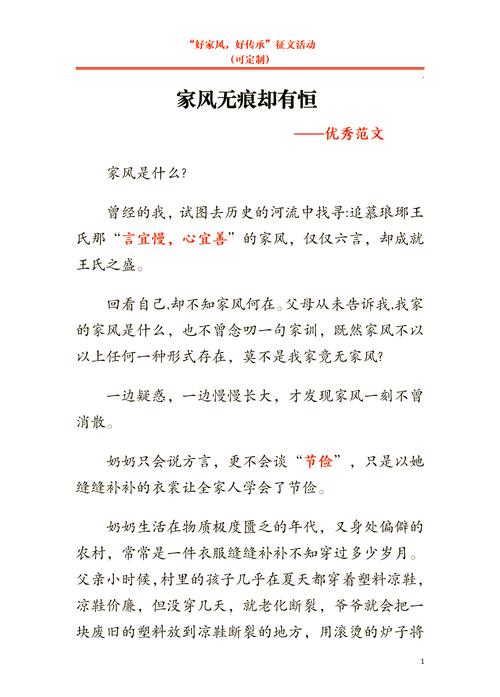 “好家风，好传承”征文活动
（可定制）

家风无痕却有恒

——优秀范文

家风是什么?

曾经的我，试图去历史的河流中找寻:追慕琅琊王氏那“言宜慢，心宜善”的家风，仅仅六言，却成就王氏之盛。

回看自己,却不知家风何在。父母从未告诉我,我家的家风是什么，也不曾念叨一句家训，既然家风不以以上任何一种形式存在，莫不是我家竟无家风?

一边疑惑，一边慢慢长大，才发现家风一刻不曾消散。

奶奶只会说方言，更不会谈“节俭”，只是以她缝缝补补的衣裳让全家人学会了节俭。

奶奶生活在物质极度匮乏的年代，又身处偏僻的农村，常常是一件衣服缝缝补补不知穿过多少岁月。父亲小时候,村里的孩子几乎在夏天都穿着塑料凉鞋,凉鞋价廉，但没穿几天，就老化断裂，爷爷就会把一块废旧的塑料放到凉鞋断裂的地方，用滚烫的炉子将

1